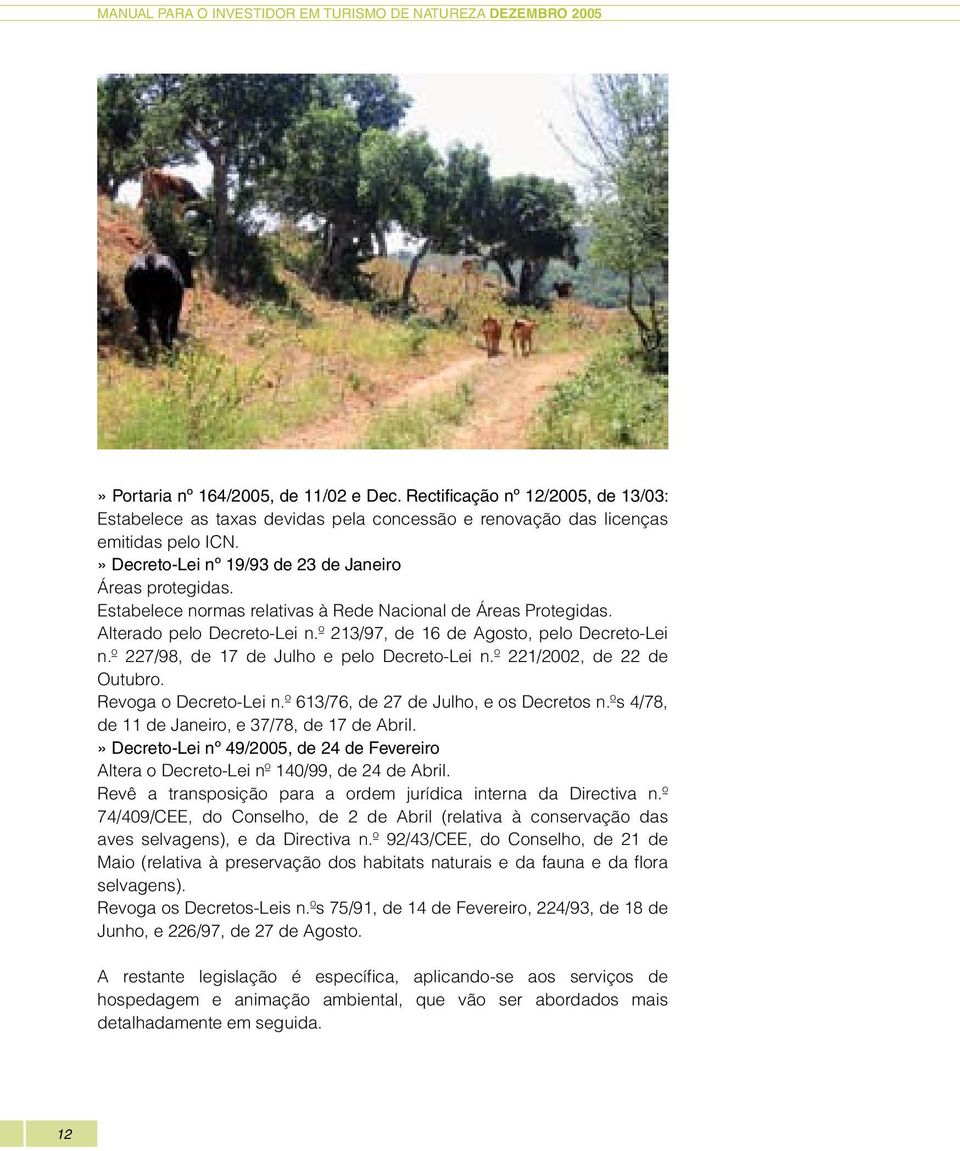 MANUAL PARA O INVESTIDOR EM TURISMO DE NATUREZA DEZEMBRO 2005

» Portaria nº 164/2005, de 11/02 e Dec. Rectificação nº 12/2005, de 13/03:
Estabelece as taxas devidas pela concessão e renovação das licenças emitidas pelo ICN.
» Decreto-Lei nº 19/93 de 23 de Janeiro
Áreas protegidas.
Estabelece normas relativas à Rede Nacional de Áreas Protegidas.
Alterado pelo Decreto-Lei n.º 213/97, de 16 de Agosto, pelo Decreto-Lei n.º 227/98, de 17 de Julho e pelo Decreto-Lei n.º 221/2002, de 22 de Outubro.
Revoga o Decreto-Lei n.º 613/76, de 27 de Julho, e os Decretos n.ºs 4/78, de 11 de Janeiro, e 37/78, de 17 de Abril.
» Decreto-Lei nº 49/2005, de 24 de Fevereiro
Altera o Decreto-Lei nº 140/99, de 24 de Abril.
Revê a transposição para a ordem jurídica interna da Directiva n.º 74/409/CEE, do Conselho, de 2 de Abril (relativa à conservação das aves selvagens), e da Directiva n.º 92/43/CEE, do Conselho, de 21 de Maio (relativa à preservação dos habitats naturais e da fauna e da flora selvagens).
Revoga os Decretos-Leis n.ºs 75/91, de 14 de Fevereiro, 224/93, de 18 de Junho, e 226/97, de 27 de Agosto.

A restante legislação é específica, aplicando-se aos serviços de hospedagem e animação ambiental, que vão ser abordados mais detalhadamente em seguida.

12